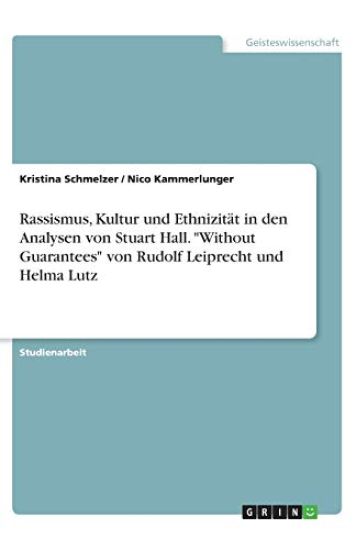 Geisteswissenschaft

Kristina Schmelzer / Nico Kammerlunger

Rassismus, Kultur und Ethnizität in den Analysen von Stuart Hall. "Without Guarantees" von Rudolf Leiprecht und Helma Lutz

Studienarbeit

GRIN